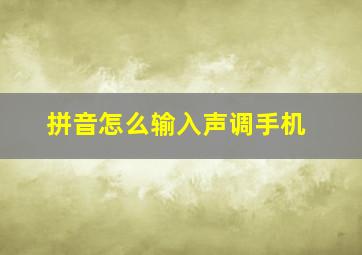 拼音怎么输入声调手机